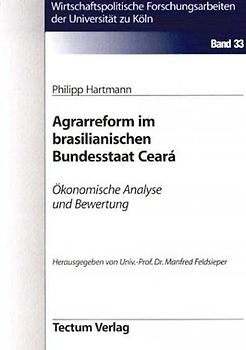 Wirtschaftspolitische Forschungsarbeiten der Universität zu Köln

Band 33

Philipp Hartmann

Agrarreform im brasilianischen Bundesstaat Ceará

Ökonomische Analyse und Bewertung

Herausgegeben von Univ.-Prof. Dr. Manfred Feldsieper

Tectum Verlag